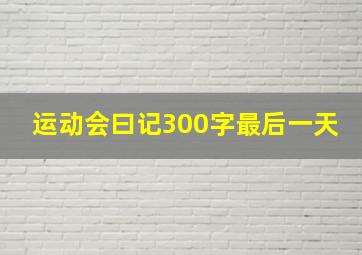 运动会日记300字最后一天